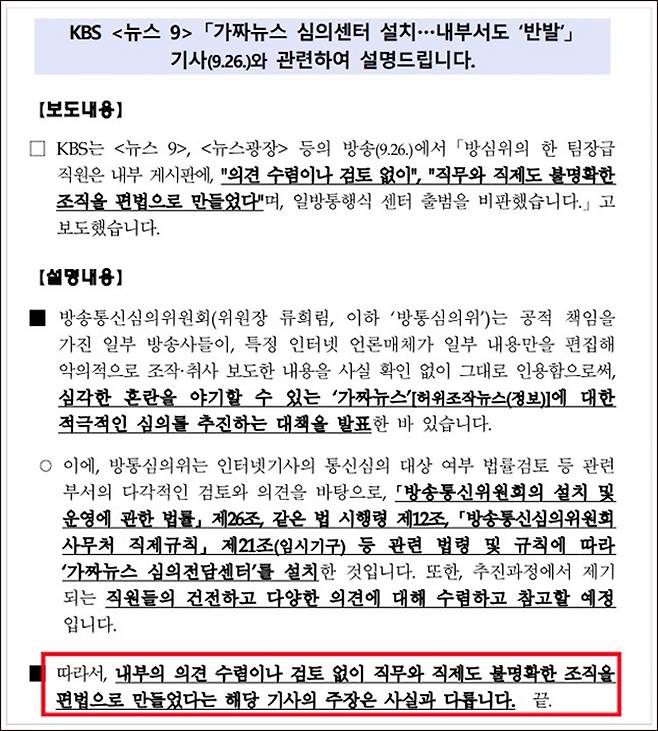 KBS <뉴스 9> 「가짜뉴스 심의센터 설치…내부서도 '반발'」 기사(9.26.)와 관련하여 설명드립니다.

[보도내용]

□ KBS는 <뉴스 9>, <뉴스광장> 등의 방송(9.26.)에서 「방심위의 한 팀장급 직원은 내부 게시판에, "의견 수렴이나 검토 없이", "직무와 직제도 불명확한 조직을 편법으로 만들었다"며, 일방통행식 센터 출범을 비판했습니다.」고 보도했습니다.

[설명내용]

■ 방송통신심의위원회(위원장 류희림, 이하 '방통심의위')는 공적 책임을 가진 일부 방송사들이, 특정 인터넷 언론매체가 일부 내용만을 편집해 악의적으로 조작·취사 보도한 내용을 사실 확인 없이 그대로 인용함으로써, 심각한 혼란을 야기할 수 있는 '가짜뉴스'[허위조작뉴스(정보)]에 대한 적극적인 심의를 추진하는 대책을 발표한 바 있습니다.

○ 이에, 방통심의위는 인터넷기사의 통신심의 대상 여부 법률검토 등 관련 부서의 다각적인 검토와 의견을 바탕으로, 「방송통신위원회의 설치 및 운영에 관한 법률」 제26조, 같은 법 시행령 제12조, 「방송통신심의위원회 사무처 직제규칙」 제21조(임시기구) 등 관련 법령 및 규칙에 따라 '가짜뉴스 심의전담센터'를 설치한 것입니다. 또한, 추진과정에서 제기되는 직원들의 건전하고 다양한 의견에 대해 수렴하고 참고할 예정입니다.

■ 따라서, 내부의 의견 수렴이나 검토 없이 직무와 직제도 불명확한 조직을 편법으로 만들었다는 해당 기사의 주장은 사실과 다릅니다. 끝.